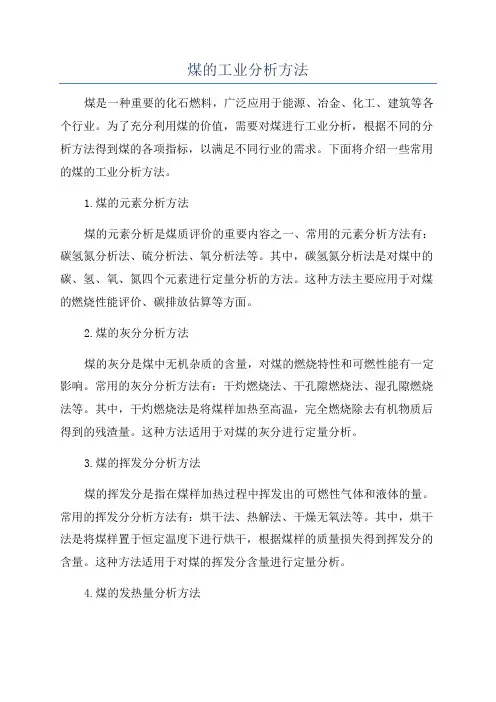 煤的工业分析方法

煤是一种重要的化石燃料，广泛应用于能源、冶金、化工、建筑等各个行业。为了充分利用煤的价值，需要对煤进行工业分析，根据不同的分析方法得到煤的各项指标，以满足不同行业的需求。下面将介绍一些常用的煤的工业分析方法。

1.煤的元素分析方法

煤的元素分析是煤质评价的重要内容之一、常用的元素分析方法有：碳氢氮分析法、硫分析法、氧分析法等。其中，碳氢氮分析法是对煤中的碳、氢、氧、氮四个元素进行定量分析的方法。这种方法主要应用于对煤的燃烧性能评价、碳排放估算等方面。

2.煤的灰分分析方法

煤的灰分是煤中无机杂质的含量，对煤的燃烧特性和可燃性能有一定影响。常用的灰分分析方法有：干灼燃烧法、干孔隙燃烧法、湿孔隙燃烧法等。其中，干灼燃烧法是将煤样加热至高温，完全燃烧除去有机物质后得到的残渣量。这种方法适用于对煤的灰分进行定量分析。

3.煤的挥发分分析方法

煤的挥发分是指在煤样加热过程中挥发出的可燃性气体和液体的量。常用的挥发分分析方法有：烘干法、热解法、干燥无氧法等。其中，烘干法是将煤样置于恒定温度下进行烘干，根据煤样的质量损失得到挥发分的含量。这种方法适用于对煤的挥发分含量进行定量分析。

4.煤的发热量分析方法